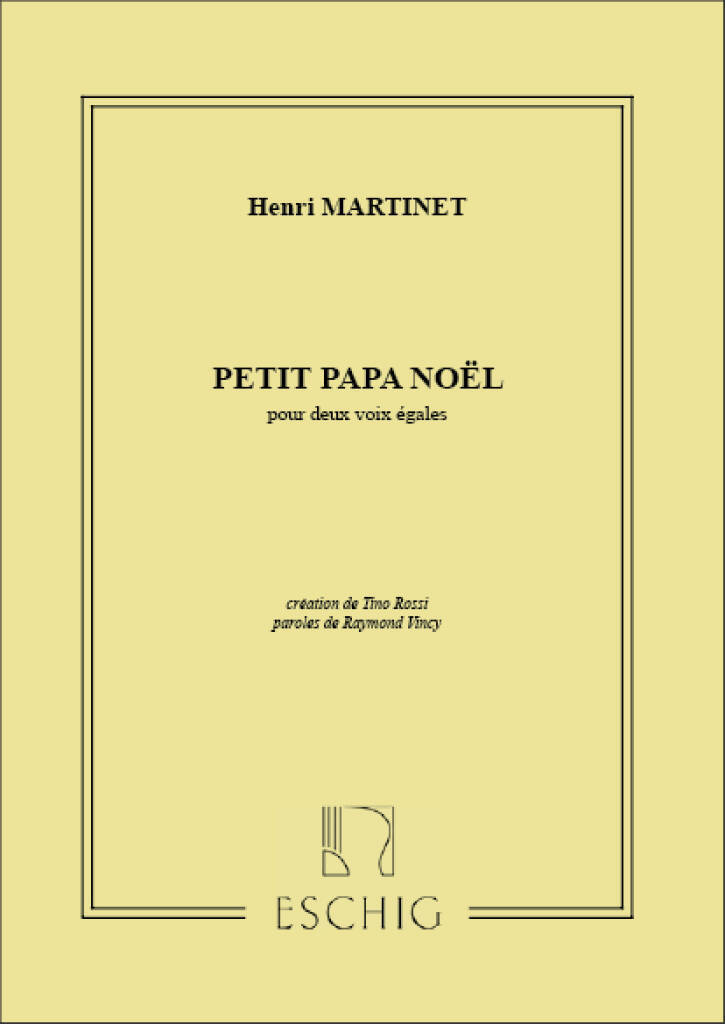 Henri MARTINET

PETIT PAPA NOËL
pour deux voix égales

création de Tino Rossi
paroles de Raymond Vincy

ESCHIG